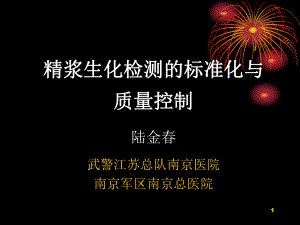 精浆生化检测的标准化与质量控制

陆金春

武警江苏总队南京医院
南京军区南京总医院

1